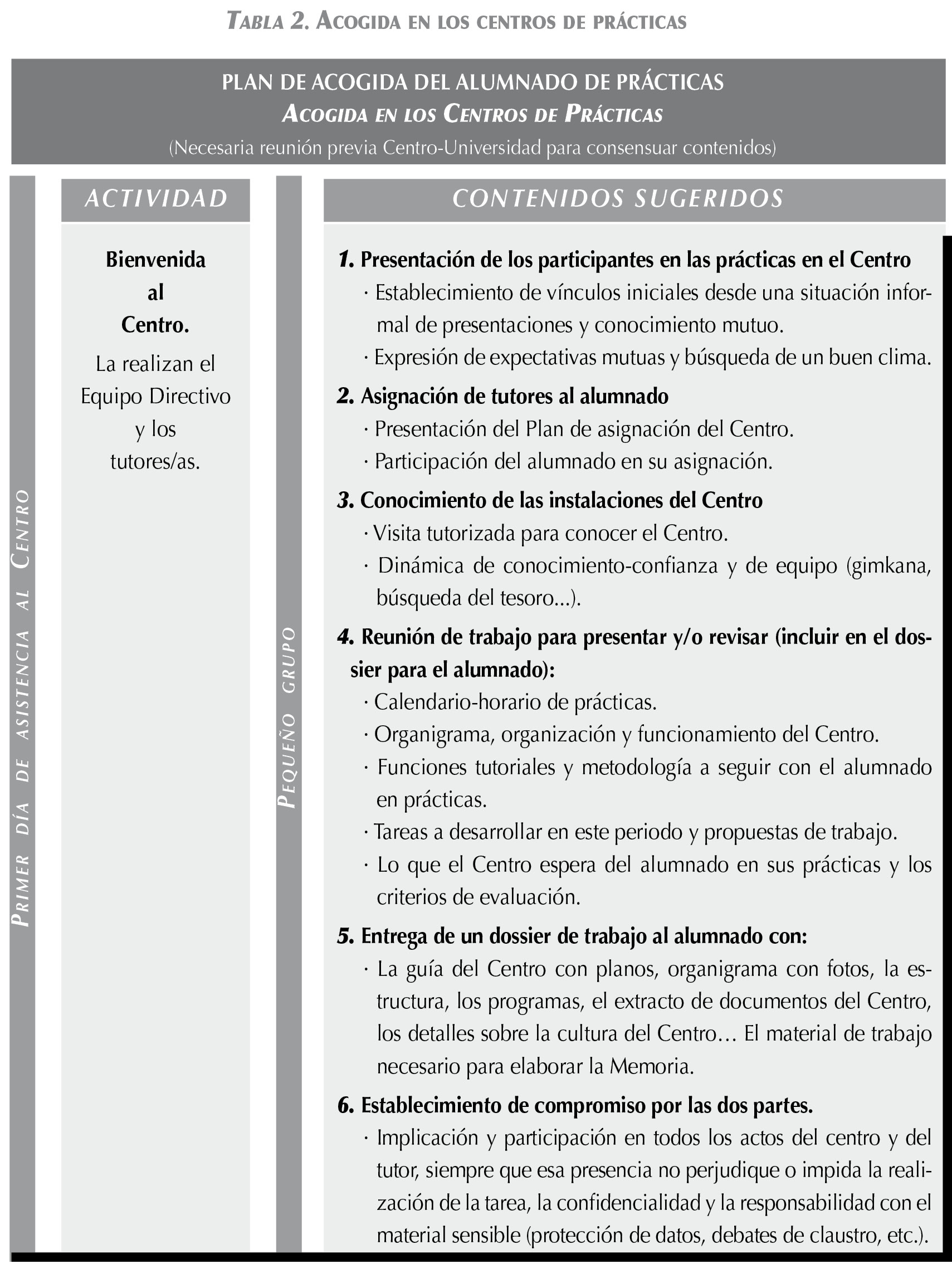 TABLA 2. ACOGIDA EN LOS CENTROS DE PRÁCTICAS

PLAN DE ACOGIDA DEL ALUMNADO DE PRÁCTICAS
ACOGIDA EN LOS CENTROS DE PRÁCTICAS
(Necesaria reunión previa Centro-Universidad para consensuar contenidos)

PRIMER DÍA DE ASISTENCIA AL CENTRO

ACTIVIDAD

Bienvenida al Centro.

La realizan el Equipo Directivo y los tutores/as.

PEQUEÑO GRUPO

CONTENIDOS SUGERIDOS

1. Presentación de los participantes en las prácticas en el Centro
· Establecimiento de vínculos iniciales desde una situación informal de presentaciones y conocimiento mutuo.
· Expresión de expectativas mutuas y búsqueda de un buen clima.

2. Asignación de tutores al alumnado
· Presentación del Plan de asignación del Centro.
· Participación del alumnado en su asignación.

3. Conocimiento de las instalaciones del Centro
· Visita tutorizada para conocer el Centro.
· Dinámica de conocimiento-confianza y de equipo (gimkana, búsqueda del tesoro...).

4. Reunión de trabajo para presentar y/o revisar (incluir en el dossier para el alumnado):
· Calendario-horario de prácticas.
· Organigrama, organización y funcionamiento del Centro.
· Funciones tutoriales y metodología a seguir con el alumnado en prácticas.
· Tareas a desarrollar en este periodo y propuestas de trabajo.
· Lo que el Centro espera del alumnado en sus prácticas y los criterios de evaluación.

5. Entrega de un dossier de trabajo al alumnado con:
· La guía del Centro con planos, organigrama con fotos, la estructura, los programas, el extracto de documentos del Centro, los detalles sobre la cultura del Centro… El material de trabajo necesario para elaborar la Memoria.

6. Establecimiento de compromiso por las dos partes.
· Implicación y participación en todos los actos del centro y del tutor, siempre que esa presencia no perjudique o impida la realización de la tarea, la confidencialidad y la responsabilidad con el material sensible (protección de datos, debates de claustro, etc.).